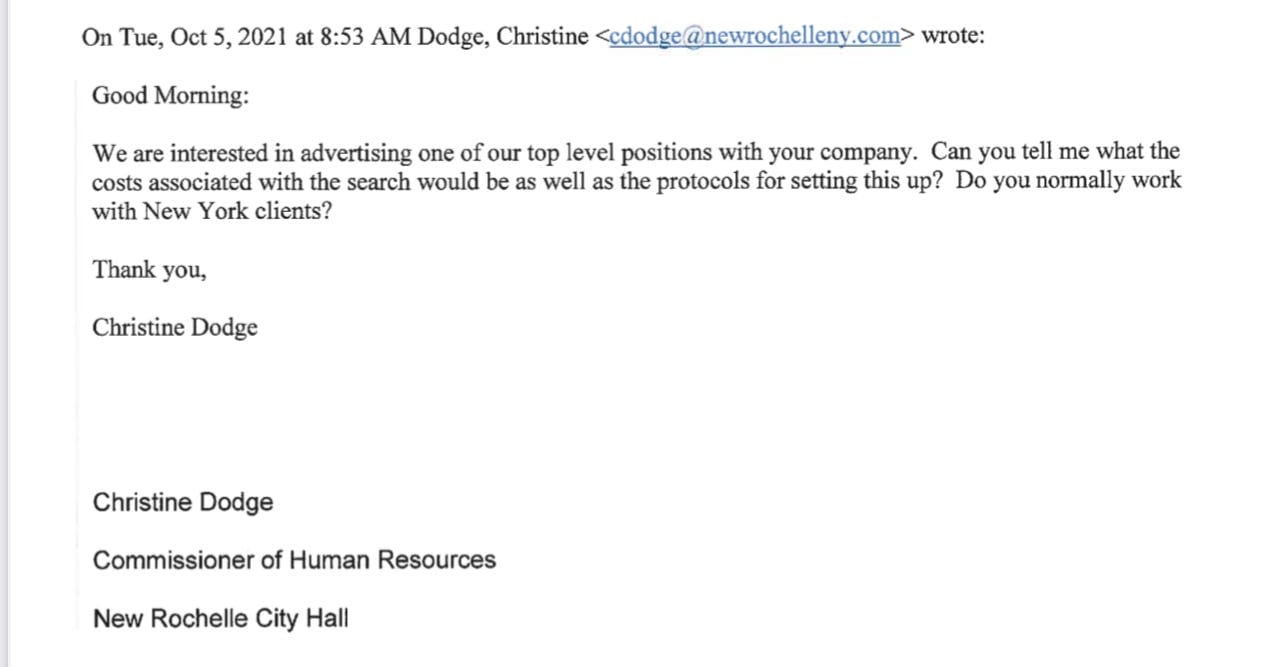 On Tue, Oct 5, 2021 at 8:53 AM Dodge, Christine <cdodge@newrochelleny.com> wrote:

Good Morning:

We are interested in advertising one of our top level positions with your company. Can you tell me what the costs associated with the search would be as well as the protocols for setting this up? Do you normally work with New York clients?

Thank you,

Christine Dodge

Christine Dodge

Commissioner of Human Resources

New Rochelle City Hall